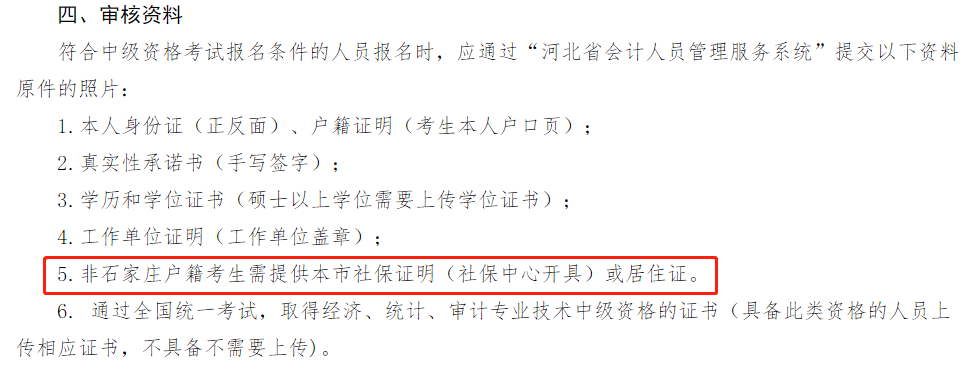 四、审核资料

符合中级资格考试报名条件的人员报名时，应通过“河北省会计人员管理服务系统”提交以下资料原件的照片：

1. 本人身份证（正反面）、户籍证明（考生本人户口页）；

2. 真实性承诺书（手写签字）；

3. 学历和学位证书（硕士以上学位需要上传学位证书）；

4. 工作单位证明（工作单位盖章）；

5. 非石家庄户籍考生需提供本市社保证明（社保中心开具）或居住证。

6. 通过全国统一考试，取得经济、统计、审计专业技术中级资格的证书（具备此类资格的人员上传相应证书，不具备不需要上传）。